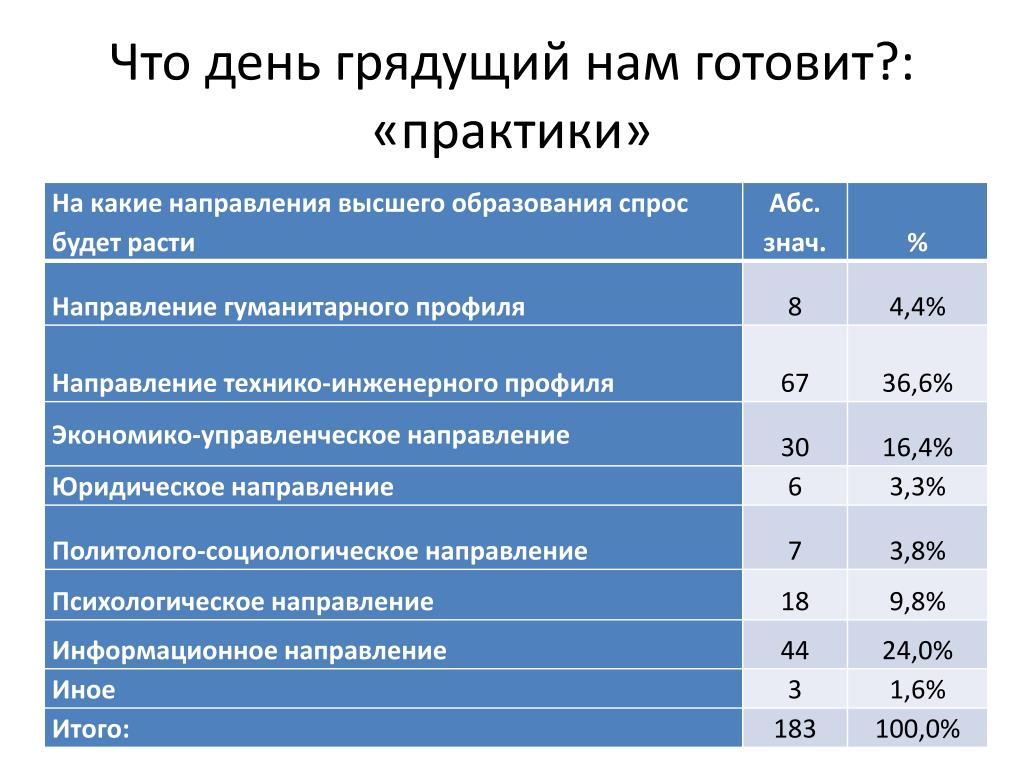 Что день грядущий нам готовит?: «практики»

| На какие направления высшего образования спрос будет расти | Абс. знач. | % |
|---|---|---|
| Направление гуманитарного профиля | 8 | 4,4% |
| Направление технико-инженерного профиля | 67 | 36,6% |
| Экономико-управленческое направление | 30 | 16,4% |
| Юридическое направление | 6 | 3,3% |
| Политолого-социологическое направление | 7 | 3,8% |
| Психологическое направление | 18 | 9,8% |
| Информационное направление | 44 | 24,0% |
| Иное | 3 | 1,6% |
| Итого: | 183 | 100,0% |